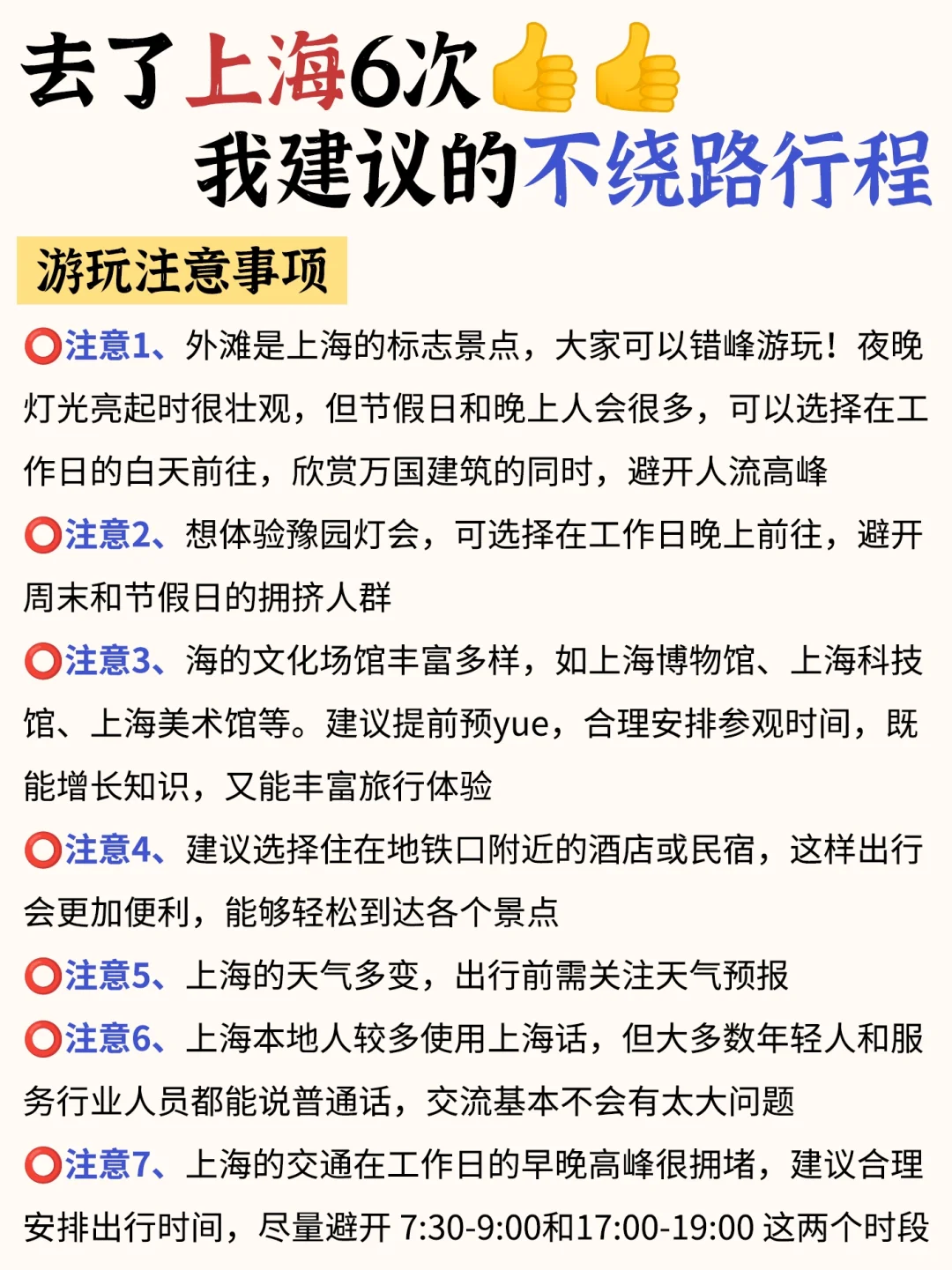 去了上海6次👍👍
我建议的不绕路行程

游玩注意事项

⭕注意1、外滩是上海的标志景点，大家可以错峰游玩！夜晚灯光亮起时很壮观，但节假日和晚上人会很多，可以选择在工作日的白天前往，欣赏万国建筑的同时，避开人流高峰

⭕注意2、想体验豫园灯会，可选择在工作日晚上前往，避开周末和节假日的拥挤人群

⭕注意3、海的文化场馆丰富多样，如上海博物馆、上海科技馆、上海美术馆等。建议提前预yue，合理安排参观时间，既能增长知识，又能丰富旅行体验

⭕注意4、建议选择住在地铁口附近的酒店或民宿，这样出行会更加便利，能够轻松到达各个景点

⭕注意5、上海的天气多变，出行前需关注天气预报

⭕注意6、上海本地人较多使用上海话，但大多数年轻人和服务行业人员都能说普通话，交流基本不会有太大问题

⭕注意7、上海的交通在工作日的早晚高峰很拥堵，建议合理安排出行时间，尽量避开 7:30-9:00和17:00-19:00 这两个时段